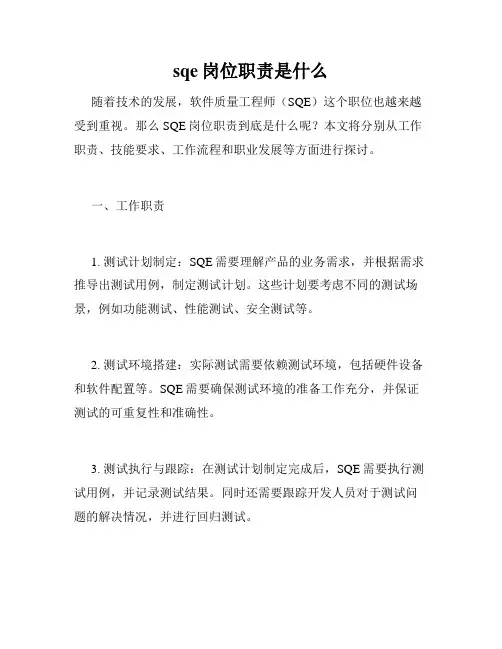 sqe 岗位职责是什么

随着技术的发展，软件质量工程师（SQE）这个职位也越来越受到重视。那么 SQE 岗位职责到底是什么呢？本文将分别从工作职责、技能要求、工作流程和职业发展等方面进行探讨。

一、工作职责

1. 测试计划制定：SQE 需要理解产品的业务需求，并根据需求推导出测试用例，制定测试计划。这些计划要考虑不同的测试场景，例如功能测试、性能测试、安全测试等。

2. 测试环境搭建：实际测试需要依赖测试环境，包括硬件设备和软件配置等。SQE 需要确保测试环境的准备工作充分，并保证测试的可重复性和准确性。

3. 测试执行与跟踪：在测试计划制定完成后，SQE 需要执行测试用例，并记录测试结果。同时还需要跟踪开发人员对于测试问题的解决情况，并进行回归测试。